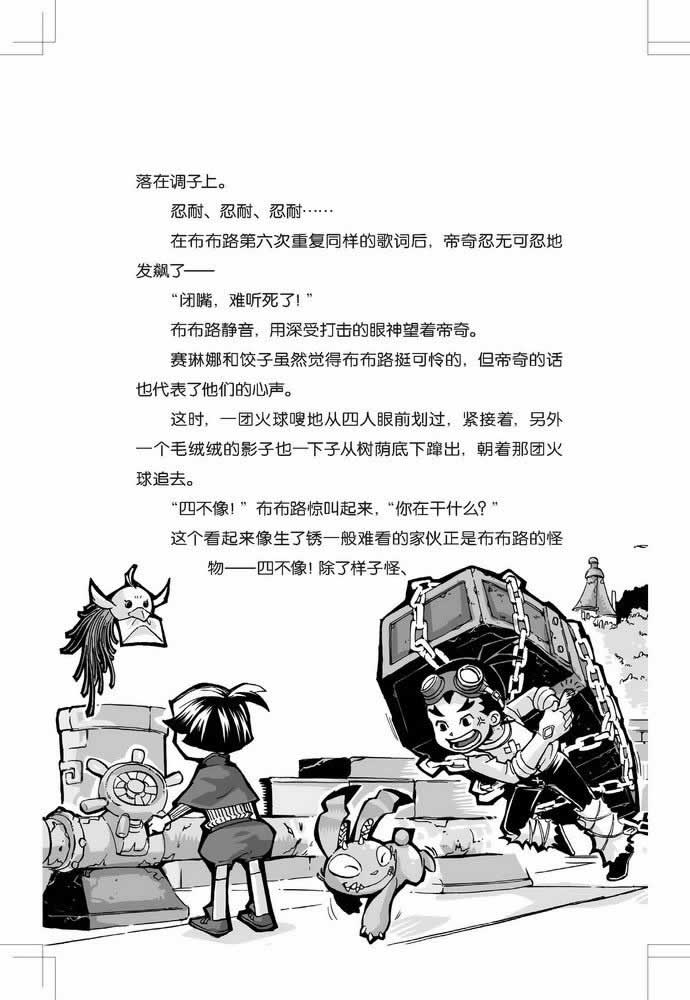 落在调子上。

忍耐、忍耐、忍耐……

在布布路第六次重复同样的歌词后，帝奇忍无可忍地发飙了——

“闭嘴，难听死了！”

布布路静音，用深受打击的眼神望着帝奇。

赛琳娜和饺子虽然觉得布布路挺可怜的，但帝奇的话也代表了他们的心声。

这时，一团火球嗖地从四人眼前划过，紧接着，另外一个毛绒绒的影子也一下子从树荫底下蹿出，朝着那团火球追去。

“四不像！”布布路惊叫起来，“你在干什么？”

这个看起来像生了锈一般难看的家伙正是布布路的怪物——四不像！除了样子怪、